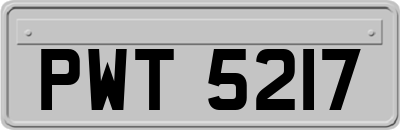 PWT 5217